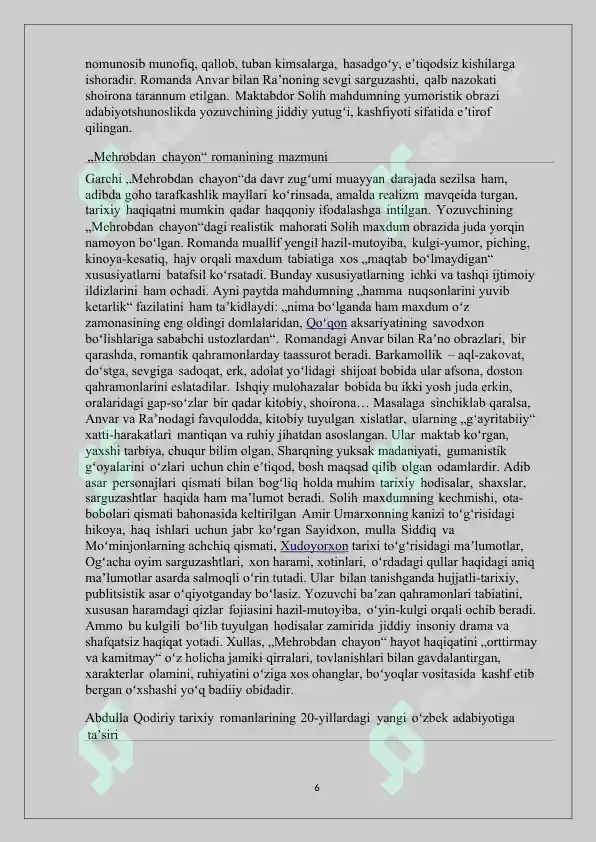 nomunosib munofiq, qallob, tuban kimsalarga, hasadgo‘y, e’tiqodsiz kishilarga ishoradir. Romanda Anvar bilan Ra’noning sevgi sarguzashti, qalb nazokati shoirona tarannum etilgan. Maktabdor Solih mahdumning yumoristik obrazi adabiyotshunoslikda yozuvchining jiddiy yutug‘i, kashfiyoti sifatida e’tirof qilingan.

„Mehrobdan chayon“ romanining mazmuni

Garchi „Mehrobdan chayon“da davr zug‘umi muayyan darajada sezilsa ham, adibda goho tarafkashlik mayllari ko‘rinsada, amalda realizm mavqeida turgan, tarixiy haqiqatni mumkin qadar haqqoniy ifodalashga intilgan. Yozuvchining „Mehrobdan chayon“dagi realistik mahorati Solih maxdum obrazida juda yorqin namoyon bo‘lgan. Romanda muallif yengil hazil-mutoyiba, kulgi-yumor, piching, kinoya-kesatiq, hajv orqali maxdum tabiatiga xos „maqtab bo‘lmaydigan“ xususiyatlarni batafsil ko‘rsatadi. Bunday xususiyatlarning ichki va tashqi ijtimoiy ildizlarini ham ochadi. Ayni paytda mahdumning „hamma nuqsonlarini yuvib ketarlik“ fazilatini ham ta’kidlaydi: „nima bo‘lganda ham maxdum o‘z zamonasining eng oldingi domlalaridan, Qo‘qon aksariyatining savodxon bo‘lishlariga sababchi ustozlardan“. Romandagi Anvar bilan Ra’no obrazlari, bir qarashda, romantik qahramonlarday taassurot beradi. Barkamollik – aql-zakovat, do‘stga, sevgiga sadoqat, erk, adolat yo‘lidagi shijoat bobida ular afsona, doston qahramonlarini eslatadilar. Ishqiy mulohazalar bobida bu ikki yosh juda erkin, oralaridagi gap-so‘zlar bir qadar kitobiy, shoirona… Masalaga sinchiklab qaralsa, Anvar va Ra’nodagi favqulodda, kitobiy tuyulgan xislatlar, ularning „g‘ayritabiiy“ xatti-harakatlari mantiqan va ruhiy jihatdan asoslangan. Ular maktab ko‘rgan, yaxshi tarbiya, chuqur bilim olgan, Sharqning yuksak madaniyati, gumanistik g‘oyalarini o‘zlari uchun chin e’tiqod, bosh maqsad qilib olgan odamlardir. Adib asar personajlari qismati bilan bog‘liq holda muhim tarixiy hodisalar, shaxslar, sarguzashtlar haqida ham ma’lumot beradi. Solih maxdumning kechmishi, ota-bobolari qismati bahonasida keltirilgan Amir Umarxonning kanizi to‘g‘risidagi hikoya, haq ishlari uchun jabr ko‘rgan Sayidxon, mulla Siddiq va Mo‘minjonlarning achchiq qismati, Xudoyorxon tarixi to‘g‘risidagi ma’lumotlar, Og‘acha oyim sarguzashtlari, xon harami, xotinlari, o‘rdadagi qullar haqidagi aniq ma’lumotlar asarda salmoqli o‘rin tutadi. Ular bilan tanishganda hujjatli-tarixiy, publitsistik asar o‘qiyotganday bo‘lasiz. Yozuvchi ba’zan qahramonlari tabiatini, xususan haramdagi qizlar fojiasini hazil-mutoyiba, o‘yin-kulgi orqali ochib beradi. Ammo bu kulgili bo‘lib tuyulgan hodisalar zamirida jiddiy insoniy drama va shafqatsiz haqiqat yotadi. Xullas, „Mehrobdan chayon“ hayot haqiqatini „orttirmay va kamitmay“ o‘z holicha jamiki qirralari, tovlanishlari bilan gavdalantirgan, xarakterlar olamini, ruhiyatini o‘ziga xos ohanglar, bo‘yoqlar vositasida kashf etib bergan o‘xshashi yo‘q badiiy obidadir.

Abdulla Qodiriy tarixiy romanlarining 20-yillardagi yangi o‘zbek adabiyotiga ta’siri

6